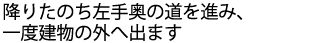 降りたのち左手奥の道を進み、
一度建物の外へ出ます